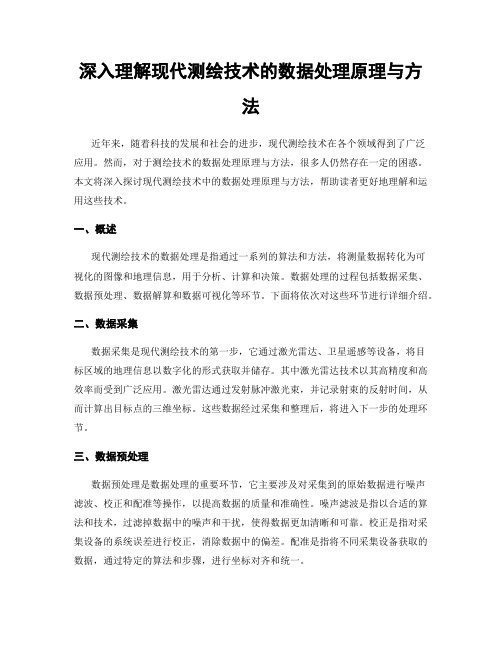 深入理解现代测绘技术的数据处理原理与方法

近年来，随着科技的发展和社会的进步，现代测绘技术在各个领域得到了广泛应用。然而，对于测绘技术的数据处理原理与方法，很多人仍然存在一定的困惑。本文将深入探讨现代测绘技术中的数据处理原理与方法，帮助读者更好地理解和运用这些技术。

一、概述

现代测绘技术的数据处理是指通过一系列的算法和方法，将测量数据转化为可视化的图像和地理信息，用于分析、计算和决策。数据处理的过程包括数据采集、数据预处理、数据解算和数据可视化等环节。下面将依次对这些环节进行详细介绍。

二、数据采集

数据采集是现代测绘技术的第一步，它通过激光雷达、卫星遥感等设备，将目标区域的地理信息以数字化的形式获取并储存。其中激光雷达技术以其高精度和高效率而受到广泛应用。激光雷达通过发射脉冲激光束，并记录射束的反射时间，从而计算出目标点的三维坐标。这些数据经过采集和整理后，将进入下一步的处理环节。

三、数据预处理

数据预处理是数据处理的重要环节，它主要涉及对采集到的原始数据进行噪声滤波、校正和配准等操作，以提高数据的质量和准确性。噪声滤波是指以合适的算法和技术，过滤掉数据中的噪声和干扰，使得数据更加清晰和可靠。校正是指对采集设备的系统误差进行校正，消除数据中的偏差。配准是指将不同采集设备获取的数据，通过特定的算法和步骤，进行坐标对齐和统一。